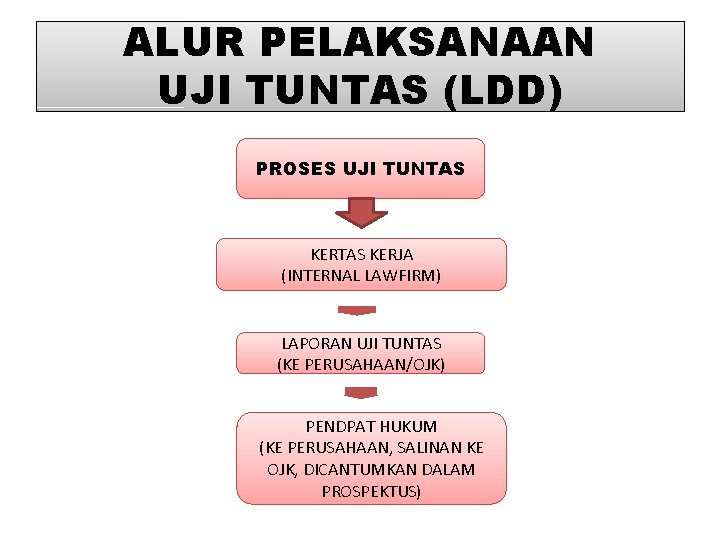 ALUR PELAKSANAAN
UJI TUNTAS (LDD)

PROSES UJI TUNTAS

KERTAS KERJA
(INTERNAL LAWFIRM)

LAPORAN UJI TUNTAS
(KE PERUSAHAAN/OJK)

PENDPAT HUKUM
(KE PERUSAHAAN, SALINAN KE OJK, DICANTUMKAN DALAM PROSPEKTUS)